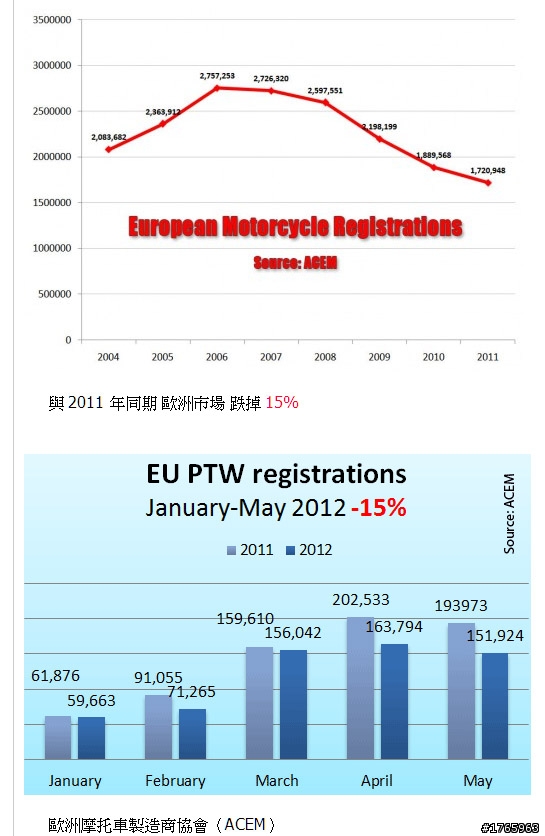 3500000
3000000
2500000
2000000
1500000
1000000
500000
0

2,083,682
2,363,912
2,757,253
2,726,320
2,597,551
2,198,199
1,889,568
1,720,948

European Motorcycle Registrations
Source: ACEM

2004 2005 2006 2007 2008 2009 2010 2011

與 2011 年同期 歐洲市場 跌掉 15%

EU PTW registrations
January-May 2012 -15%

Source: ACEM

2011 2012

61,876
59,663
91,055
71,265
159,610
156,042
202,533
163,794
193973
151,924

January February March April May

歐洲摩托車製造商協會（ACEM）

#1765963